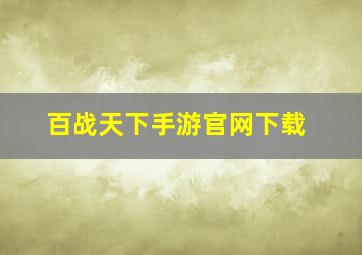 百战天下手游官网下载